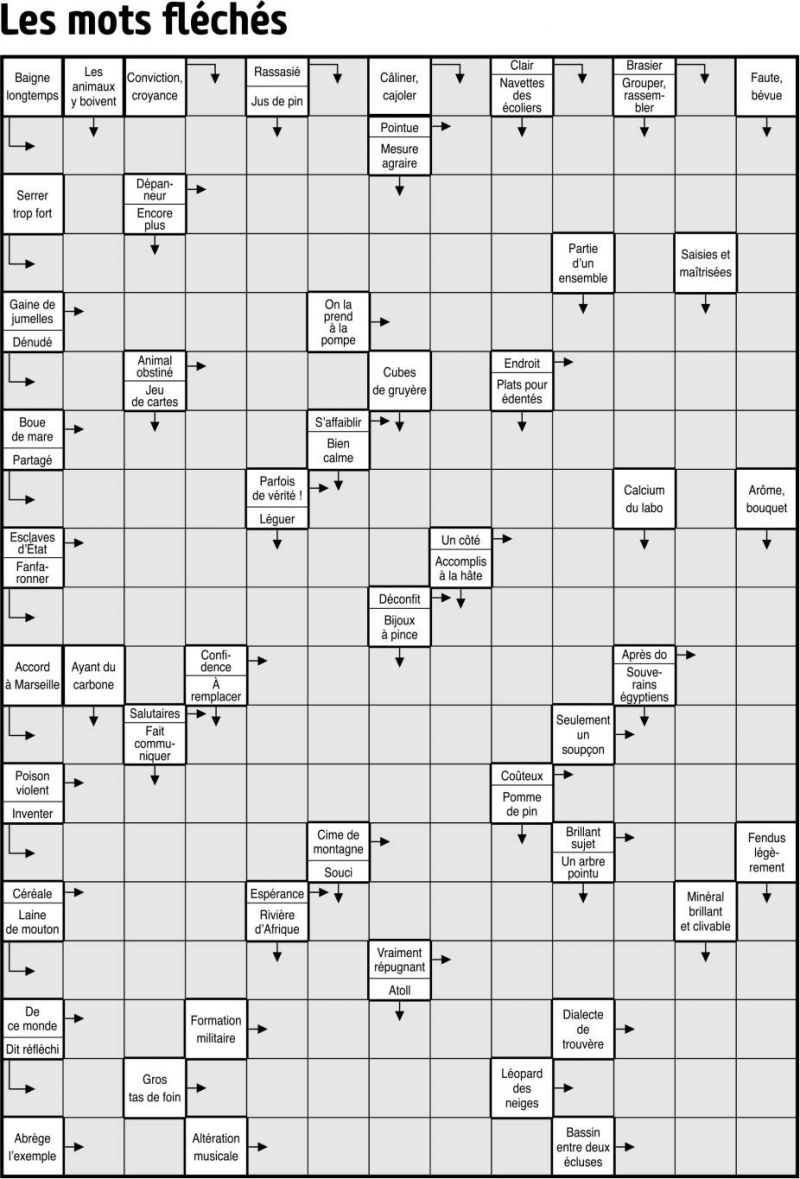 Les mots fléchés

Baigne longtemps
Les animaux y boivent
Conviction, croyance
Rassasié
Jus de pin
Câliner, cajoler
Clair
Navettes des écoliers
Brasier
Grouper, rassembler
Faute, bévue
Pointue
Mesure agraire
Serrer trop fort
Dépanneur
Encore plus
Partie d'un ensemble
Saisies et maîtrisées
Gaine de jumelles
Dénudé
On la prend à la pompe
Animal obstiné
Jeu de cartes
Cubes de gruyère
Endroit
Plats pour édentés
Boue de mare
Partagé
S'affaiblir
Bien calme
Parfois de vérité !
Léguer
Calcium du labo
Arôme, bouquet
Esclaves d'État
Fanfaronner
Un côté
Accomplis à la hâte
Déconfit
Bijoux à pince
Accord à Marseille
Ayant du carbone
Confidence
À remplacer
Après do
Souverains égyptiens
Salutaires
Fait communiquer
Seulement un soupçon
Poison violent
Inventer
Coûteux
Pomme de pin
Cime de montagne
Souci
Brillant sujet
Un arbre pointu
Fendus légèrement
Céréale
Laine de mouton
Espérance
Rivière d'Afrique
Minéral brillant et clivable
Vraiment répugnant
Atoll
De ce monde
Dit réfléchi
Formation militaire
Dialecte de trouvère
Gros tas de foin
Léopard des neiges
Abrège l'exemple
Altération musicale
Bassin entre deux écluses